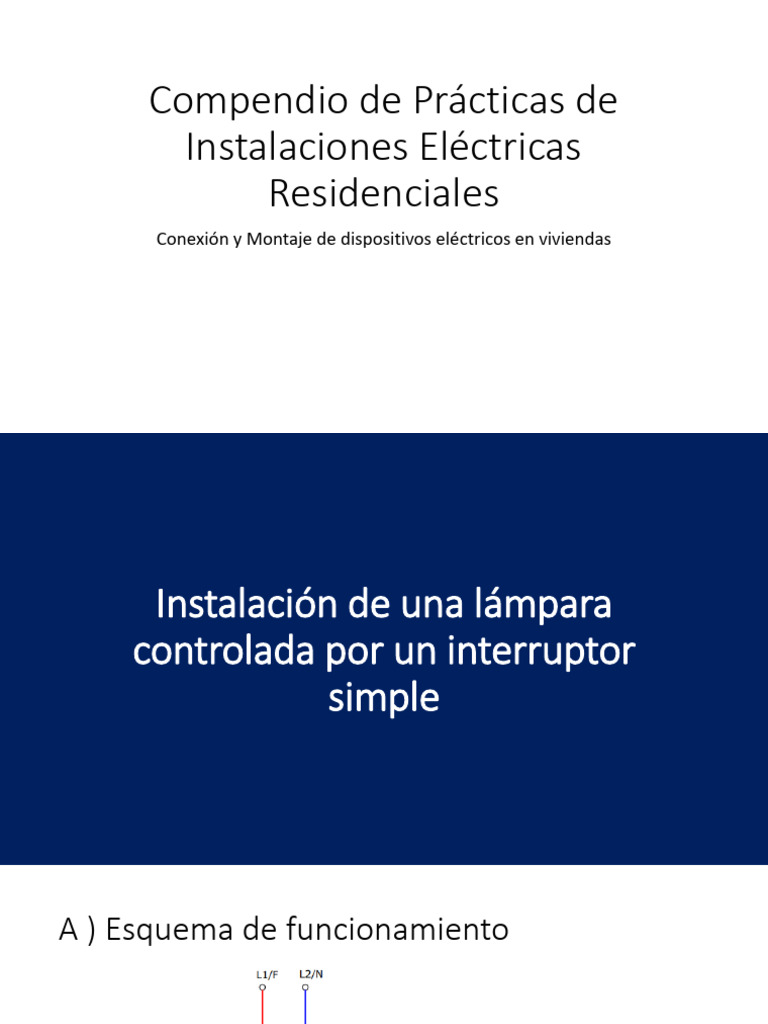 Compendio de Prácticas de Instalaciones Eléctricas Residenciales

Conexión y Montaje de dispositivos eléctricos en viviendas

Instalación de una lámpara controlada por un interruptor simple

A ) Esquema de funcionamiento

L1/F
L2/N